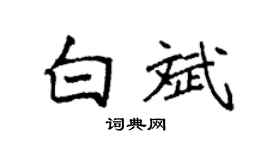 白斌

词典网